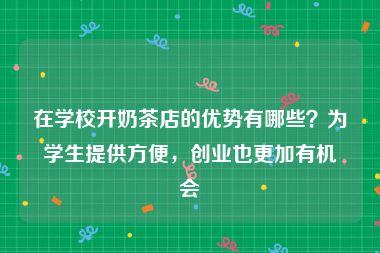 在学校开奶茶店的优势有哪些？为学生提供方便，创业也更加有机会